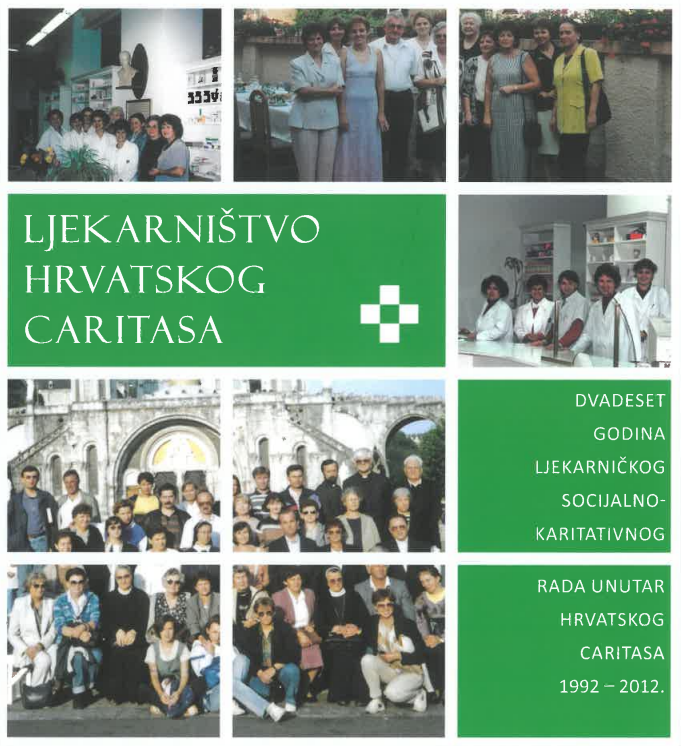 LJEKARNIŠTVO HRVATSKOG CARITASA

DVADESET GODINA LJEKARNIČKOG SOCIJALNO-KARITATIVNOG

RADA UNUTAR HRVATSKOG CARITASA 1992 – 2012.